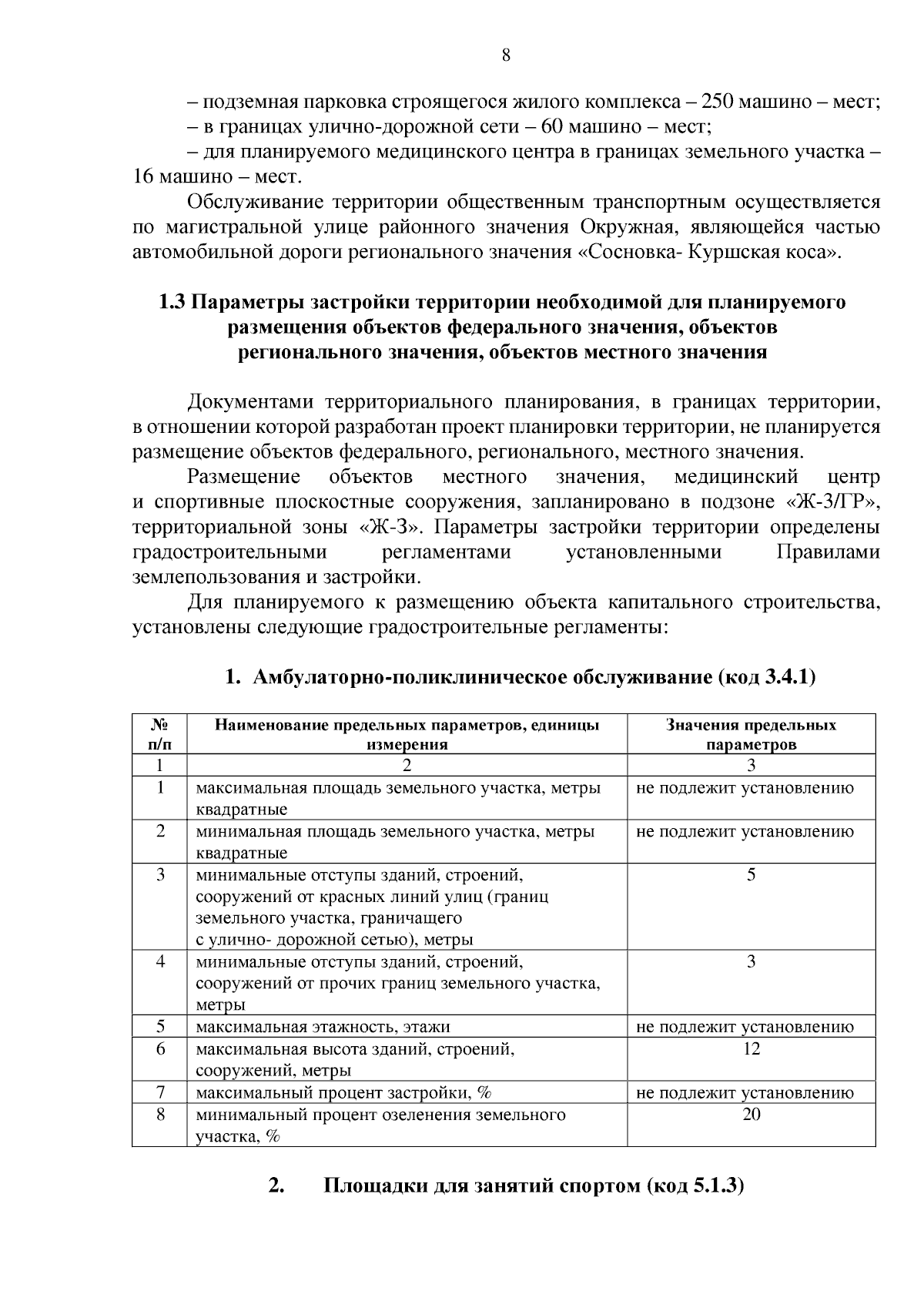 8

– подземная парковка строящегося жилого комплекса – 250 машино – мест;

– в границах улично-дорожной сети – 60 машино – мест;

– для планируемого медицинского центра в границах земельного участка – 16 машино – мест.

Обслуживание территории общественным транспортным осуществляется по магистральной улице районного значения Окружная, являющейся частью автомобильной дороги регионального значения «Сосновка- Куршская коса».

1.3 Параметры застройки территории необходимой для планируемого размещения объектов федерального значения, объектов регионального значения, объектов местного значения

Документами территориального планирования, в границах территории, в отношении которой разработан проект планировки территории, не планируется размещение объектов федерального, регионального, местного значения.

Размещение объектов местного значения, медицинский центр и спортивные плоскостные сооружения, запланировано в подзоне «Ж-3/ГР», территориальной зоны «Ж-3». Параметры застройки территории определены градостроительными регламентами установленными Правилами землепользования и застройки.

Для планируемого к размещению объекта капитального строительства, установлены следующие градостроительные регламенты:

1. Амбулаторно-поликлиническое обслуживание (код 3.4.1)

| № п/п | Наименование предельных параметров, единицы измерения | Значения предельных параметров |
|---|---|---|
| 1 | 2 | 3 |
| 1 | максимальная площадь земельного участка, метры квадратные | не подлежит установлению |
| 2 | минимальная площадь земельного участка, метры квадратные | не подлежит установлению |
| 3 | минимальные отступы зданий, строений, сооружений от красных линий улиц (границ земельного участка, граничащего с улично- дорожной сетью), метры | 5 |
| 4 | минимальные отступы зданий, строений, сооружений от прочих границ земельного участка, метры | 3 |
| 5 | максимальная этажность, этажи | не подлежит установлению |
| 6 | максимальная высота зданий, строений, сооружений, метры | 12 |
| 7 | максимальный процент застройки, % | не подлежит установлению |
| 8 | минимальный процент озеленения земельного участка, % | 20 |

2. Площадки для занятий спортом (код 5.1.3)